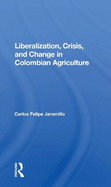 Liberalization, Crisis, and Change in Colombian Agriculture

Carlos Felipe Jaramillo

R